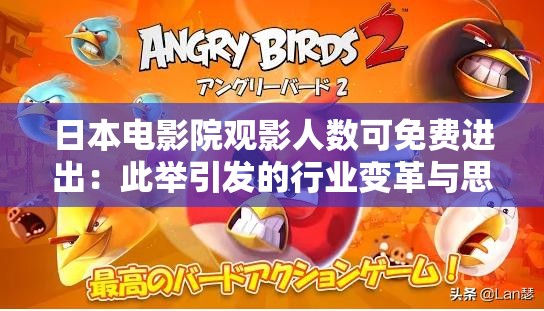 ANGRY BIRDS 2™
アングリーバード 2

日本电影院观影人数可免费进出：此举引发的行业变革与思

最高のバードアクションゲーム！

头条 @Lan瑟